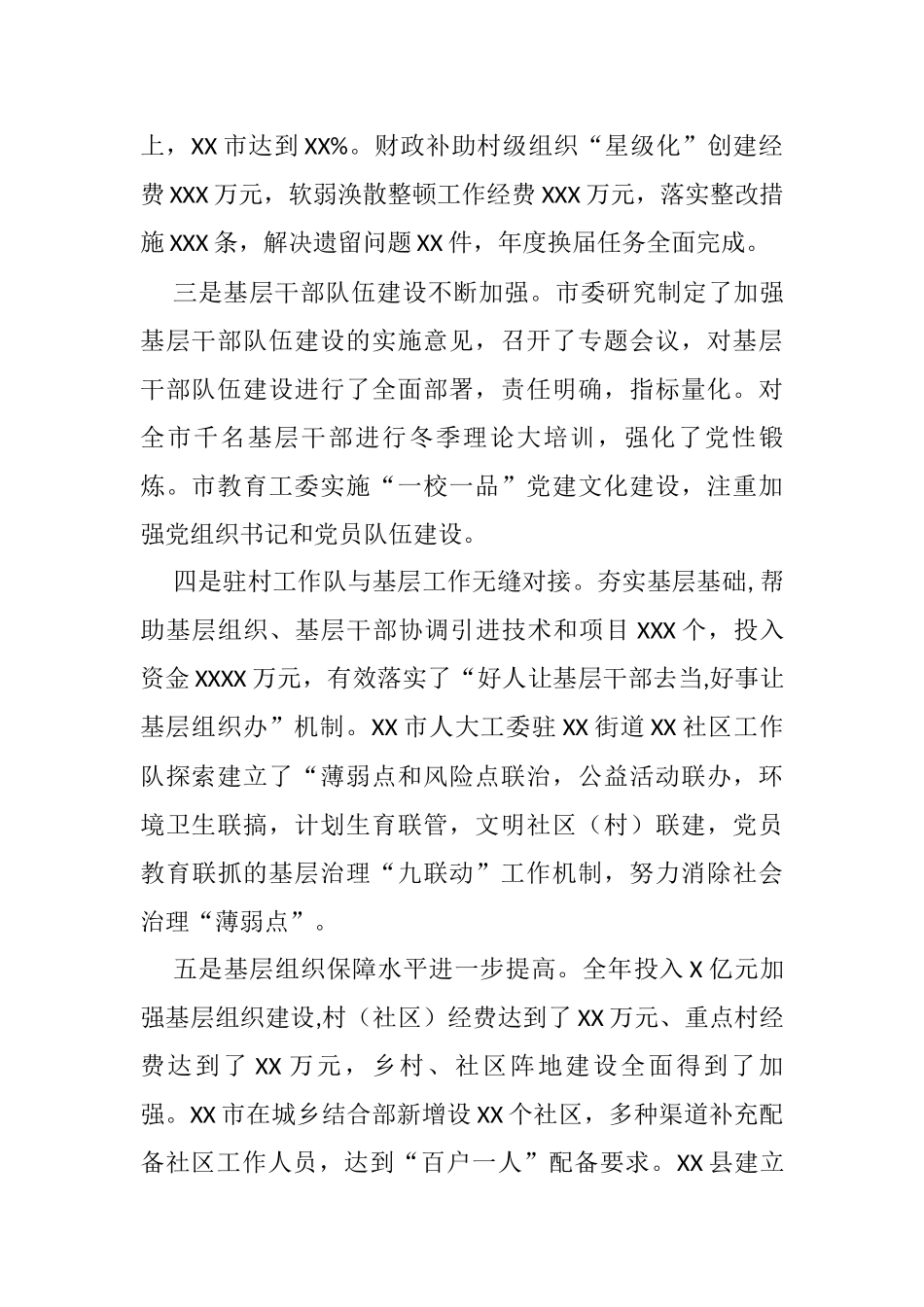 上，XX 市达到 XX%。财政补助村级组织“星级化”创建经费 XXX 万元，软弱涣散整顿工作经费 XXX 万元，落实整改措施 XXX 条，解决遗留问题 XX 件，年度换届任务全面完成。

三是基层干部队伍建设不断加强。市委研究制定了加强基层干部队伍建设的实施意见，召开了专题会议，对基层干部队伍建设进行了全面部署，责任明确，指标量化。对全市千名基层干部进行冬季理论大培训，强化了党性锻炼。市教育工委实施“一校一品”党建文化建设，注重加强党组织书记和党员队伍建设。

四是驻村工作队与基层工作无缝对接。夯实基层基础,帮助基层组织、基层干部协调引进技术和项目 XXX 个，投入资金 XXXX 万元，有效落实了“好人让基层干部去当,好事让基层组织办”机制。XX 市人大工委驻 XX 街道 XX 社区工作队探索建立了“薄弱点和风险点联治，公益活动联办，环境卫生联搞，计划生育联管，文明社区（村）联建，党员教育联抓的基层治理“九联动”工作机制，努力消除社会治理“薄弱点”。

五是基层组织保障水平进一步提高。全年投入 X 亿元加强基层组织建设,村（社区）经费达到了 XX 万元、重点村经费达到了 XX 万元，乡村、社区阵地建设全面得到了加强。XX 市在城乡结合部新增设 XX 个社区，多种渠道补充配备社区工作人员，达到“百户一人”配备要求。XX 县建立